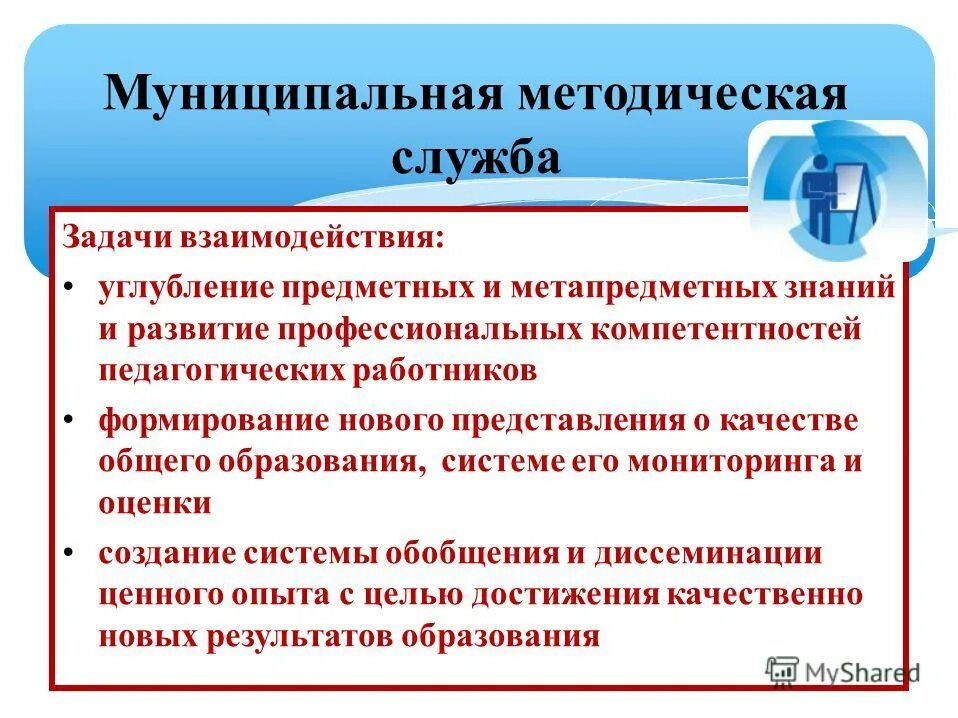 Муниципальная методическая служба

Задачи взаимодействия:

• углубление предметных и метапредметных знаний и развитие профессиональных компетентностей педагогических работников

• формирование нового представления о качестве общего образования, системе его мониторинга и оценки

• создание системы обобщения и диссеминации ценного опыта с целью достижения качественно новых результатов образования

MyShared